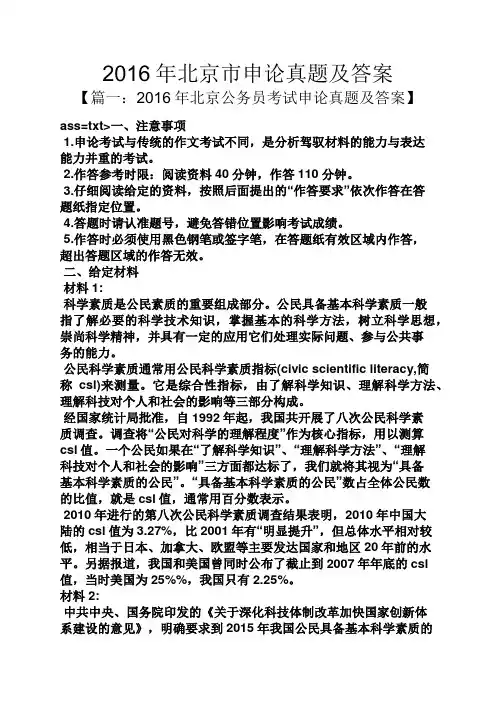 2016 年北京市申论真题及答案

【篇一：2016 年北京公务员考试申论真题及答案】

ass=txt>一、注意事项

1.申论考试与传统的作文考试不同，是分析驾驭材料的能力与表达能力并重的考试。

2.作答参考时限：阅读资料 40 分钟，作答 110 分钟。

3.仔细阅读给定的资料，按照后面提出的“作答要求”依次作答在答题纸指定位置。

4.答题时请认准题号，避免答错位置影响考试成绩。

5.作答时必须使用黑色钢笔或签字笔，在答题纸有效区域内作答，超出答题区域的作答无效。

二、给定材料

材料 1:

科学素质是公民素质的重要组成部分。公民具备基本科学素质一般指了解必要的科学技术知识，掌握基本的科学方法，树立科学思想，崇尚科学精神，并具有一定的应用它们处理实际问题、参与公共事务的能力。

公民科学素质通常用公民科学素质指标(civic scientific literacy,简称 csl)来测量。它是综合性指标，由了解科学知识、理解科学方法、理解科技对个人和社会的影响等三部分构成。

经国家统计局批准，自 1992 年起，我国共开展了八次公民科学素质调查。调查将“公民对科学的理解程度”作为核心指标，用以测算 csl 值。一个公民如果在“了解科学知识”、“理解科学方法”、“理解科技对个人和社会的影响”三方面都达标了，我们就将其视为“具备基本科学素质的公民”。“具备基本科学素质的公民”数占全体公民数的比值，就是 csl 值，通常用百分数表示。

2010 年进行的第八次公民科学素质调查结果表明，2010 年中国大陆的 csl 值为 3.27%，比 2001 年有“明显提升”，但总体水平相对较低，相当于日本、加拿大、欧盟等主要发达国家和地区 20 年前的水平。另据报道，我国和美国曾同时公布了截止到 2007 年年底的 csl 值，当时美国为 25%%，我国只有 2.25%。

材料 2:

中共中央、国务院印发的《关于深化科技体制改革加快国家创新体系建设的意见》，明确要求到 2015 年我国公民具备基本科学素质的